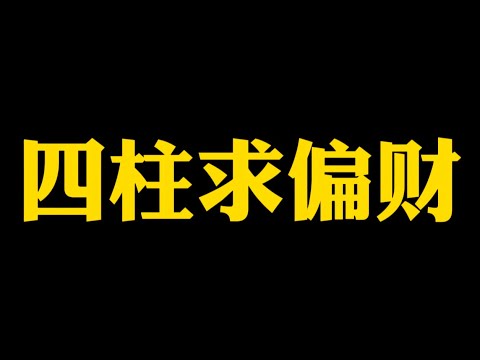 四柱求偏财